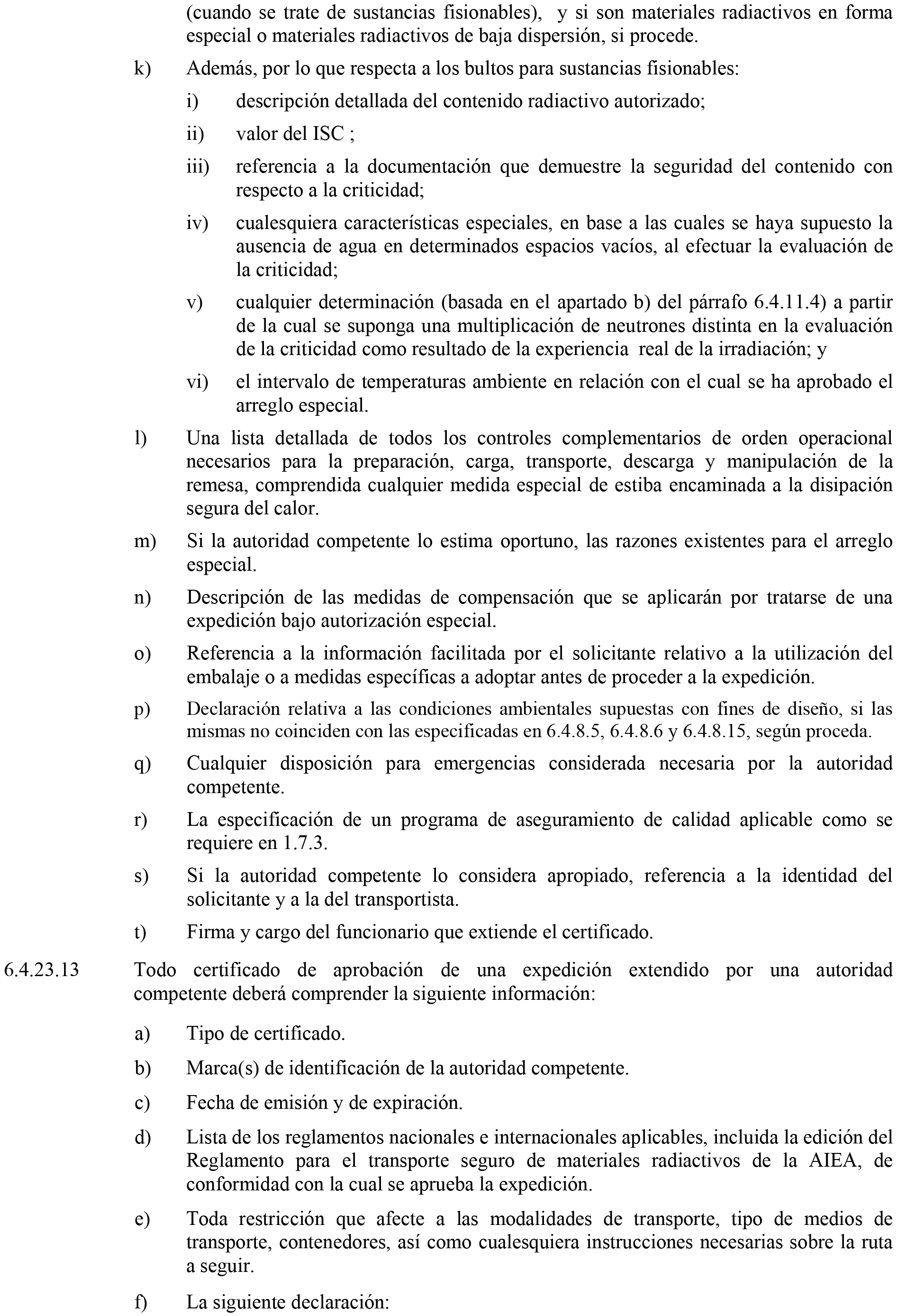 (cuando se trate de sustancias fisionables), y si son materiales radiactivos en forma especial o materiales radiactivos de baja dispersión, si procede.

k) Además, por lo que respecta a los bultos para sustancias fisionables:

i) descripción detallada del contenido radiactivo autorizado;

ii) valor del ISC ;

iii) referencia a la documentación que demuestre la seguridad del contenido con respecto a la criticidad;

iv) cualesquiera características especiales, en base a las cuales se haya supuesto la ausencia de agua en determinados espacios vacíos, al efectuar la evaluación de la criticidad;

v) cualquier determinación (basada en el apartado b) del párrafo 6.4.11.4) a partir de la cual se suponga una multiplicación de neutrones distinta en la evaluación de la criticidad como resultado de la experiencia real de la irradiación; y

vi) el intervalo de temperaturas ambiente en relación con el cual se ha aprobado el arreglo especial.

l) Una lista detallada de todos los controles complementarios de orden operacional necesarios para la preparación, carga, transporte, descarga y manipulación de la remesa, comprendida cualquier medida especial de estiba encaminada a la disipación segura del calor.

m) Si la autoridad competente lo estima oportuno, las razones existentes para el arreglo especial.

n) Descripción de las medidas de compensación que se aplicarán por tratarse de una expedición bajo autorización especial.

o) Referencia a la información facilitada por el solicitante relativo a la utilización del embalaje o a medidas específicas a adoptar antes de proceder a la expedición.

p) Declaración relativa a las condiciones ambientales supuestas con fines de diseño, si las mismas no coinciden con las especificadas en 6.4.8.5, 6.4.8.6 y 6.4.8.15, según proceda.

q) Cualquier disposición para emergencias considerada necesaria por la autoridad competente.

r) La especificación de un programa de aseguramiento de calidad aplicable como se requiere en 1.7.3.

s) Si la autoridad competente lo considera apropiado, referencia a la identidad del solicitante y a la del transportista.

t) Firma y cargo del funcionario que extiende el certificado.

6.4.23.13 Todo certificado de aprobación de una expedición extendido por una autoridad competente deberá comprender la siguiente información:

a) Tipo de certificado.

b) Marca(s) de identificación de la autoridad competente.

c) Fecha de emisión y de expiración.

d) Lista de los reglamentos nacionales e internacionales aplicables, incluida la edición del Reglamento para el transporte seguro de materiales radiactivos de la AIEA, de conformidad con la cual se aprueba la expedición.

e) Toda restricción que afecte a las modalidades de transporte, tipo de medios de transporte, contenedores, así como cualesquiera instrucciones necesarias sobre la ruta a seguir.

f) La siguiente declaración: